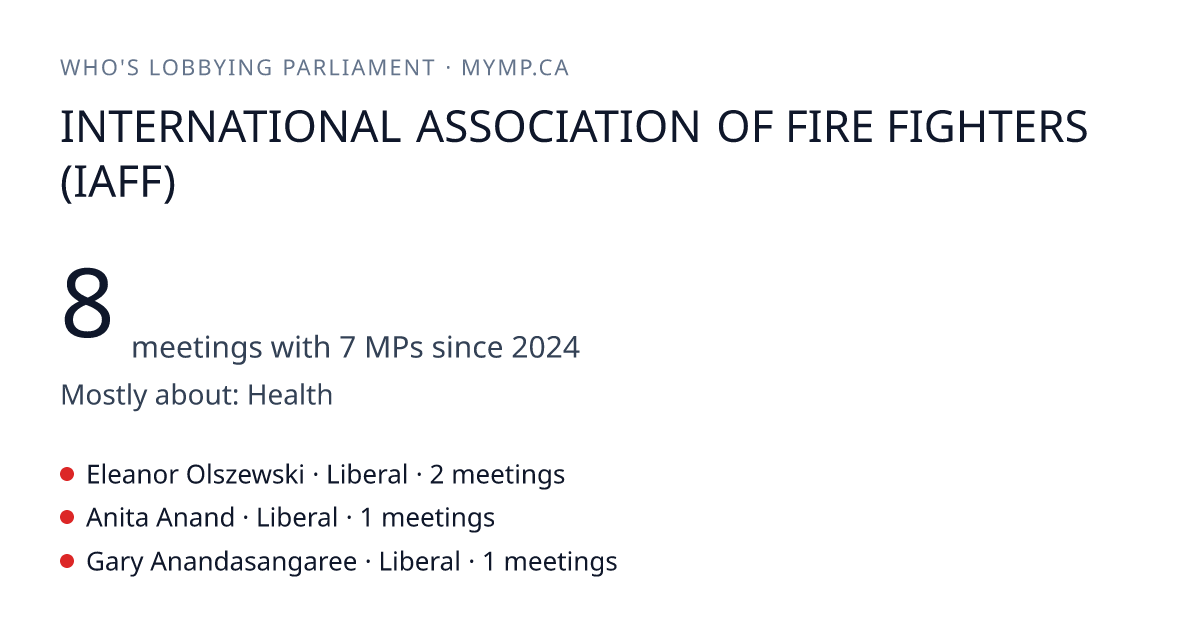 WHO'S LOBBYING PARLIAMENT · MYMP.CA

INTERNATIONAL ASSOCIATION OF FIRE FIGHTERS (IAFF)

8 meetings with 7 MPs since 2024

Mostly about: Health

• Eleanor Olszewski · Liberal · 2 meetings
• Anita Anand · Liberal · 1 meetings
• Gary Anandasangaree · Liberal · 1 meetings